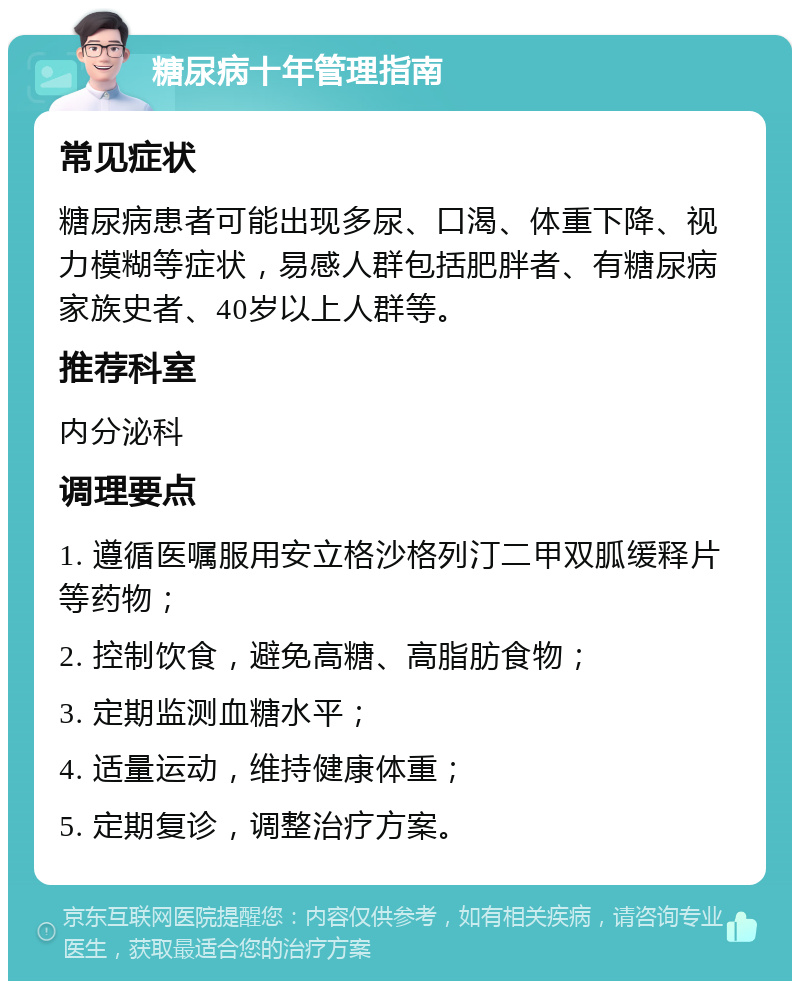 糖尿病十年管理指南

常见症状

糖尿病患者可能出现多尿、口渴、体重下降、视力模糊等症状，易感人群包括肥胖者、有糖尿病家族史者、40岁以上人群等。

推荐科室

内分泌科

调理要点

1. 遵循医嘱服用安立格沙格列汀二甲双胍缓释片等药物；

2. 控制饮食，避免高糖、高脂肪食物；

3. 定期监测血糖水平；

4. 适量运动，维持健康体重；

5. 定期复诊，调整治疗方案。

京东互联网医院提醒您：内容仅供参考，如有相关疾病，请咨询专业医生，获取最适合您的治疗方案